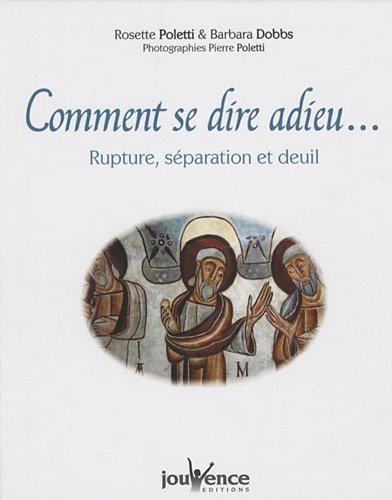 Rosette Poletti & Barbara Dobbs
Photographies Pierre Poletti

Comment se dire adieu...

Rupture, séparation et deuil

M

jouvence
EDITIONS